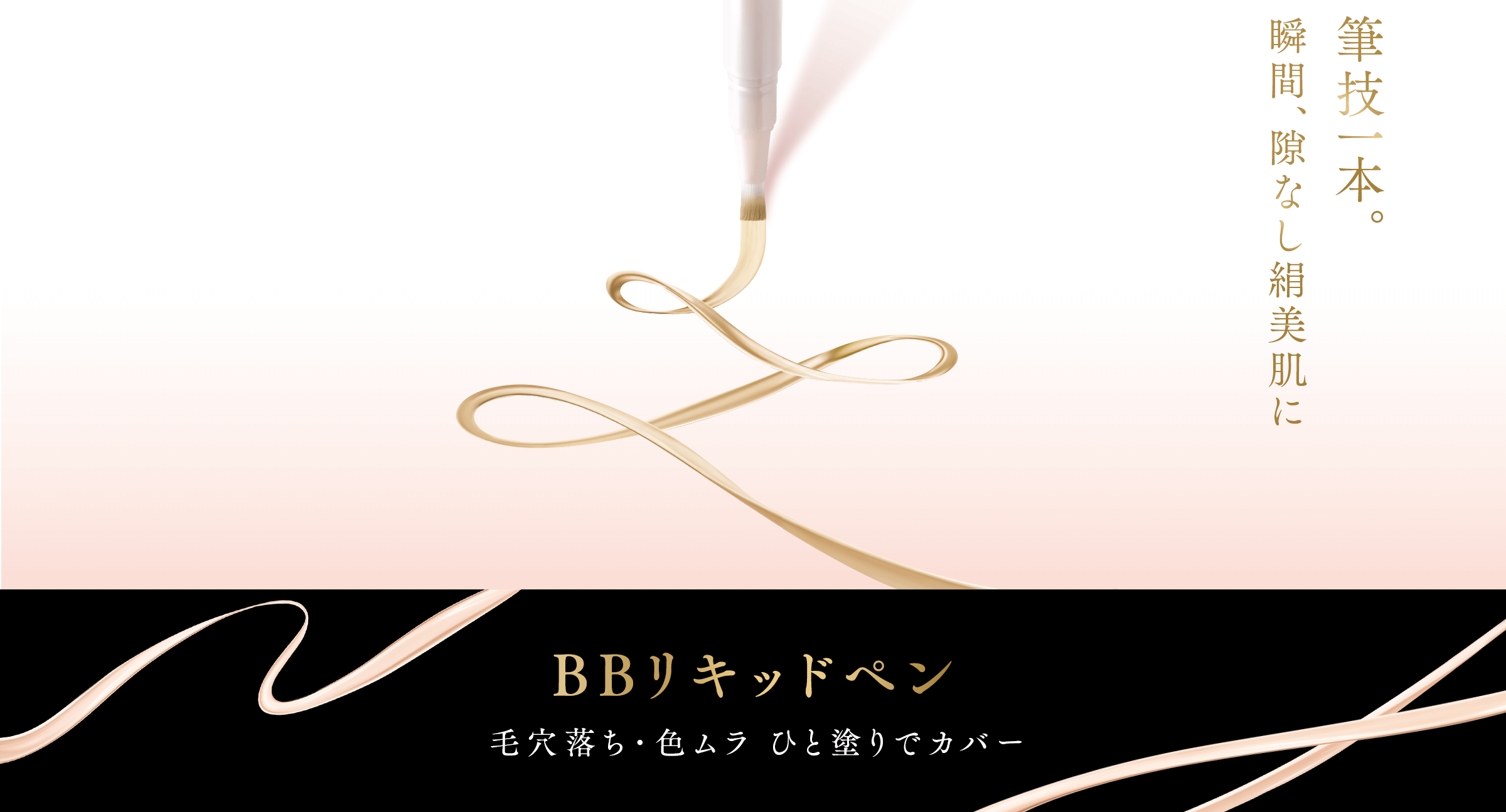 筆技一本。
瞬間、隙なし絹美肌に

BBリキッドペン

毛穴落ち・色ムラ ひと塗りでカバー